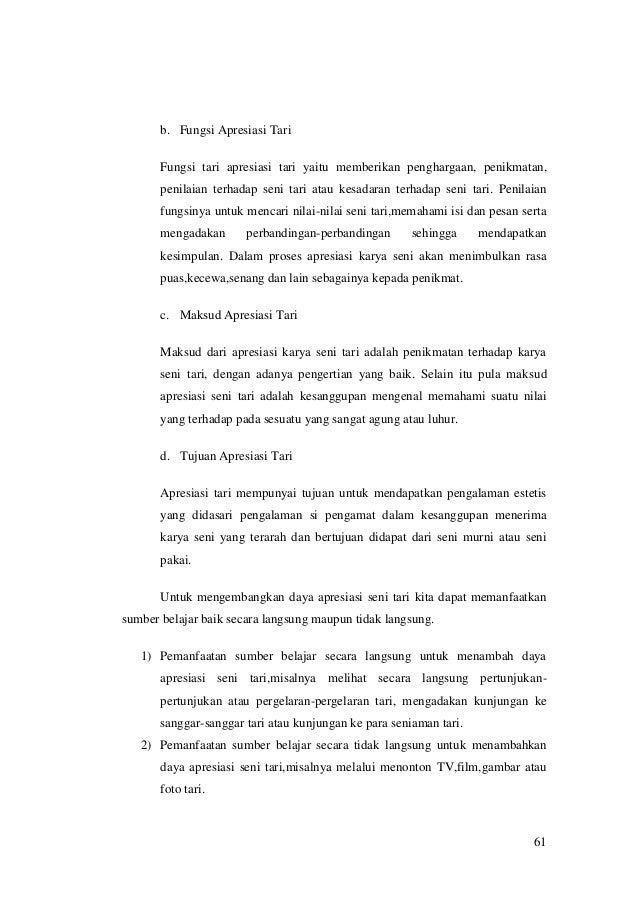 b. Fungsi Apresiasi Tari

Fungsi tari apresiasi tari yaitu memberikan penghargaan, penikmatan, penilaian terhadap seni tari atau kesadaran terhadap seni tari. Penilaian fungsinya untuk mencari nilai-nilai seni tari,memahami isi dan pesan serta mengadakan perbandingan-perbandingan sehingga mendapatkan kesimpulan. Dalam proses apresiasi karya seni akan menimbulkan rasa puas,kecewa,senang dan lain sebagainya kepada penikmat.

c. Maksud Apresiasi Tari

Maksud dari apresiasi karya seni tari adalah penikmatan terhadap karya seni tari, dengan adanya pengertian yang baik. Selain itu pula maksud apresiasi seni tari adalah kesanggupan mengenal memahami suatu nilai yang terhadap pada sesuatu yang sangat agung atau luhur.

d. Tujuan Apresiasi Tari

Apresiasi tari mempunyai tujuan untuk mendapatkan pengalaman estetis yang didasari pengalaman si pengamat dalam kesanggupan menerima karya seni yang terarah dan bertujuan didapat dari seni murni atau seni pakai.

Untuk mengembangkan daya apresiasi seni tari kita dapat memanfaatkan sumber belajar baik secara langsung maupun tidak langsung.

1) Pemanfaatan sumber belajar secara langsung untuk menambah daya apresiasi seni tari,misalnya melihat secara langsung pertunjukan-pertunjukan atau pergelaran-pergelaran tari, mengadakan kunjungan ke sanggar-sanggar tari atau kunjungan ke para seniaman tari.
2) Pemanfaatan sumber belajar secara tidak langsung untuk menambahkan daya apresiasi seni tari,misalnya melalui menonton TV,film,gambar atau foto tari.

61